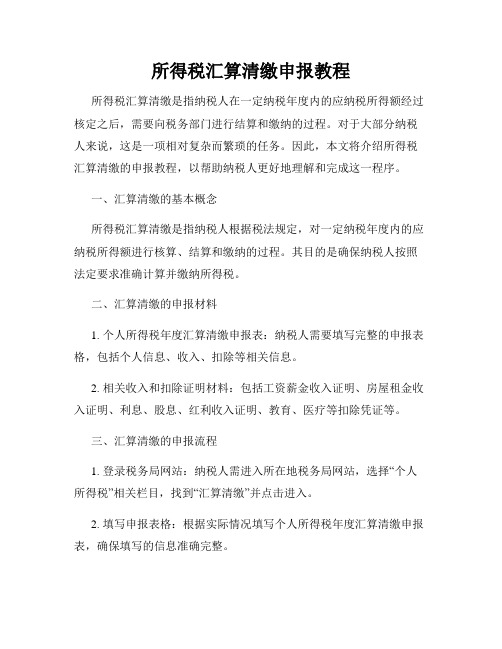 所得税汇算清缴申报教程

所得税汇算清缴是指纳税人在一定纳税年度内的应纳税所得额经过核定之后，需要向税务部门进行结算和缴纳的过程。对于大部分纳税人来说，这是一项相对复杂而繁琐的任务。因此，本文将介绍所得税汇算清缴的申报教程，以帮助纳税人更好地理解和完成这一程序。

一、汇算清缴的基本概念

所得税汇算清缴是指纳税人根据税法规定，对一定纳税年度内的应纳税所得额进行核算、结算和缴纳的过程。其目的是确保纳税人按照法定要求准确计算并缴纳所得税。

二、汇算清缴的申报材料

1. 个人所得税年度汇算清缴申报表：纳税人需要填写完整的申报表格，包括个人信息、收入、扣除等相关信息。

2. 相关收入和扣除证明材料：包括工资薪金收入证明、房屋租金收入证明、利息、股息、红利收入证明、教育、医疗等扣除凭证等。

三、汇算清缴的申报流程

1. 登录税务局网站：纳税人需进入所在地税务局网站，选择“个人所得税”相关栏目，找到“汇算清缴”并点击进入。

2. 填写申报表格：根据实际情况填写个人所得税年度汇算清缴申报表，确保填写的信息准确完整。